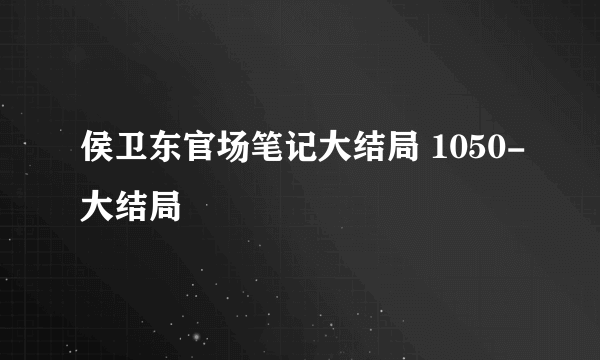 侯卫东官场笔记大结局 1050-大结局